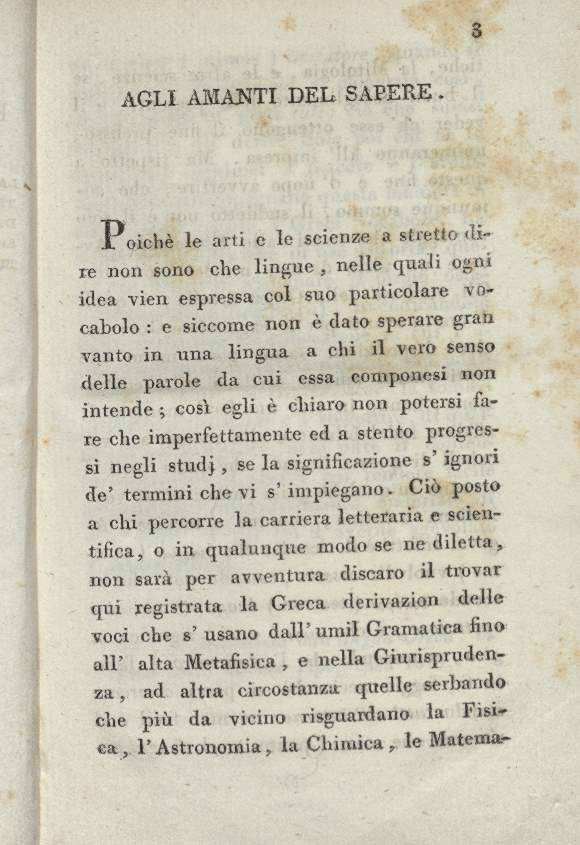 3

AGLI AMANTI DEL SAPERE.

Poichè le arti e le scienze a stretto dire non sono che lingue, nelle quali ogni idea vien espressa col suo particolare vocabolo: e siccome non è dato sperare gran vanto in una lingua a chi il vero senso delle parole da cui essa componesi non intende; così egli è chiaro non potersi fare che imperfettamente ed a stento progressi negli studj, se la significazione s' ignori de' termini che vi s' impiegano. Ciò posto a chi percorre la carriera letteraria e scientifica, o in qualunque modo se ne diletta, non sarà per avventura discaro il trovar qui registrata la Greca derivazion delle voci che s' usano dall' umil Gramatica fino all' alta Metafisica, e nella Giurisprudenza, ad altra circostanza quelle serbando che più da vicino risguardano la Fisica, l' Astronomia, la Chimica, le Matema-